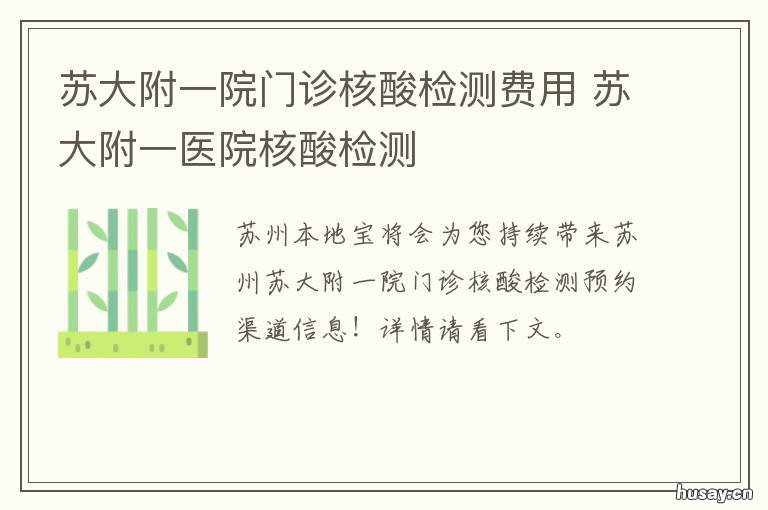 苏大附一院门诊核酸检测费用 苏大附一医院核酸检测

苏州本地宝将会为您持续带来苏州苏大附一院门诊核酸检测预约渠道信息！详情请看下文。

husay.cn